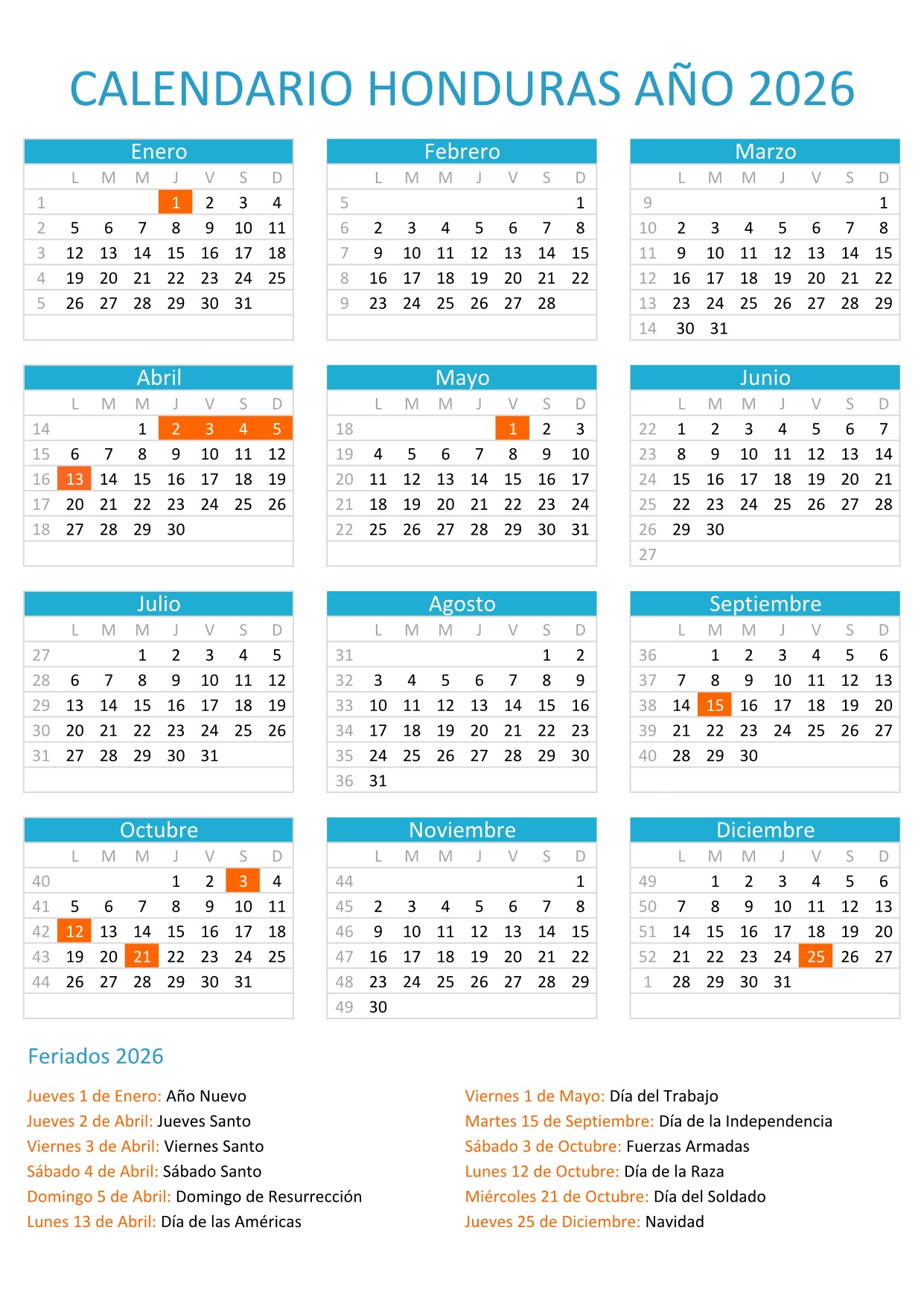 CALENDARIO HONDURAS AÑO 2026

Enero

| | L | M | M | J | V | S | D |
|---|---|---|---|---|---|---|---|
| 1 | | | | 1 | 2 | 3 | 4 |
| 2 | 5 | 6 | 7 | 8 | 9 | 10 | 11 |
| 3 | 12 | 13 | 14 | 15 | 16 | 17 | 18 |
| 4 | 19 | 20 | 21 | 22 | 23 | 24 | 25 |
| 5 | 26 | 27 | 28 | 29 | 30 | 31 | |

Febrero

| | L | M | M | J | V | S | D |
|---|---|---|---|---|---|---|---|
| 5 | | | | | | | 1 |
| 6 | 2 | 3 | 4 | 5 | 6 | 7 | 8 |
| 7 | 9 | 10 | 11 | 12 | 13 | 14 | 15 |
| 8 | 16 | 17 | 18 | 19 | 20 | 21 | 22 |
| 9 | 23 | 24 | 25 | 26 | 27 | 28 | |

Marzo

| | L | M | M | J | V | S | D |
|---|---|---|---|---|---|---|---|
| 9 | | | | | | | 1 |
| 10 | 2 | 3 | 4 | 5 | 6 | 7 | 8 |
| 11 | 9 | 10 | 11 | 12 | 13 | 14 | 15 |
| 12 | 16 | 17 | 18 | 19 | 20 | 21 | 22 |
| 13 | 23 | 24 | 25 | 26 | 27 | 28 | 29 |
| 14 | 30 | 31 | | | | | |

Abril

| | L | M | M | J | V | S | D |
|---|---|---|---|---|---|---|---|
| 14 | | | 1 | 2 | 3 | 4 | 5 |
| 15 | 6 | 7 | 8 | 9 | 10 | 11 | 12 |
| 16 | 13 | 14 | 15 | 16 | 17 | 18 | 19 |
| 17 | 20 | 21 | 22 | 23 | 24 | 25 | 26 |
| 18 | 27 | 28 | 29 | 30 | | | |

Mayo

| | L | M | M | J | V | S | D |
|---|---|---|---|---|---|---|---|
| 18 | | | | | 1 | 2 | 3 |
| 19 | 4 | 5 | 6 | 7 | 8 | 9 | 10 |
| 20 | 11 | 12 | 13 | 14 | 15 | 16 | 17 |
| 21 | 18 | 19 | 20 | 21 | 22 | 23 | 24 |
| 22 | 25 | 26 | 27 | 28 | 29 | 30 | 31 |

Junio

| | L | M | M | J | V | S | D |
|---|---|---|---|---|---|---|---|
| 22 | 1 | 2 | 3 | 4 | 5 | 6 | 7 |
| 23 | 8 | 9 | 10 | 11 | 12 | 13 | 14 |
| 24 | 15 | 16 | 17 | 18 | 19 | 20 | 21 |
| 25 | 22 | 23 | 24 | 25 | 26 | 27 | 28 |
| 26 | 29 | 30 | | | | | |
| 27 | | | | | | | |

Julio

| | L | M | M | J | V | S | D |
|---|---|---|---|---|---|---|---|
| 27 | | | 1 | 2 | 3 | 4 | 5 |
| 28 | 6 | 7 | 8 | 9 | 10 | 11 | 12 |
| 29 | 13 | 14 | 15 | 16 | 17 | 18 | 19 |
| 30 | 20 | 21 | 22 | 23 | 24 | 25 | 26 |
| 31 | 27 | 28 | 29 | 30 | 31 | | |

Agosto

| | L | M | M | J | V | S | D |
|---|---|---|---|---|---|---|---|
| 31 | | | | | | 1 | 2 |
| 32 | 3 | 4 | 5 | 6 | 7 | 8 | 9 |
| 33 | 10 | 11 | 12 | 13 | 14 | 15 | 16 |
| 34 | 17 | 18 | 19 | 20 | 21 | 22 | 23 |
| 35 | 24 | 25 | 26 | 27 | 28 | 29 | 30 |
| 36 | 31 | | | | | | |

Septiembre

| | L | M | M | J | V | S | D |
|---|---|---|---|---|---|---|---|
| 36 | | 1 | 2 | 3 | 4 | 5 | 6 |
| 37 | 7 | 8 | 9 | 10 | 11 | 12 | 13 |
| 38 | 14 | 15 | 16 | 17 | 18 | 19 | 20 |
| 39 | 21 | 22 | 23 | 24 | 25 | 26 | 27 |
| 40 | 28 | 29 | 30 | | | | |

Octubre

| | L | M | M | J | V | S | D |
|---|---|---|---|---|---|---|---|
| 40 | | | | 1 | 2 | 3 | 4 |
| 41 | 5 | 6 | 7 | 8 | 9 | 10 | 11 |
| 42 | 12 | 13 | 14 | 15 | 16 | 17 | 18 |
| 43 | 19 | 20 | 21 | 22 | 23 | 24 | 25 |
| 44 | 26 | 27 | 28 | 29 | 30 | 31 | |

Noviembre

| | L | M | M | J | V | S | D |
|---|---|---|---|---|---|---|---|
| 44 | | | | | | | 1 |
| 45 | 2 | 3 | 4 | 5 | 6 | 7 | 8 |
| 46 | 9 | 10 | 11 | 12 | 13 | 14 | 15 |
| 47 | 16 | 17 | 18 | 19 | 20 | 21 | 22 |
| 48 | 23 | 24 | 25 | 26 | 27 | 28 | 29 |
| 49 | 30 | | | | | | |

Diciembre

| | L | M | M | J | V | S | D |
|---|---|---|---|---|---|---|---|
| 49 | | 1 | 2 | 3 | 4 | 5 | 6 |
| 50 | 7 | 8 | 9 | 10 | 11 | 12 | 13 |
| 51 | 14 | 15 | 16 | 17 | 18 | 19 | 20 |
| 52 | 21 | 22 | 23 | 24 | 25 | 26 | 27 |
| 1 | 28 | 29 | 30 | 31 | | | |

Feriados 2026

Jueves 1 de Enero: Año Nuevo
Jueves 2 de Abril: Jueves Santo
Viernes 3 de Abril: Viernes Santo
Sábado 4 de Abril: Sábado Santo
Domingo 5 de Abril: Domingo de Resurrección
Lunes 13 de Abril: Día de las Américas

Viernes 1 de Mayo: Día del Trabajo
Martes 15 de Septiembre: Día de la Independencia
Sábado 3 de Octubre: Fuerzas Armadas
Lunes 12 de Octubre: Día de la Raza
Miércoles 21 de Octubre: Día del Soldado
Jueves 25 de Diciembre: Navidad